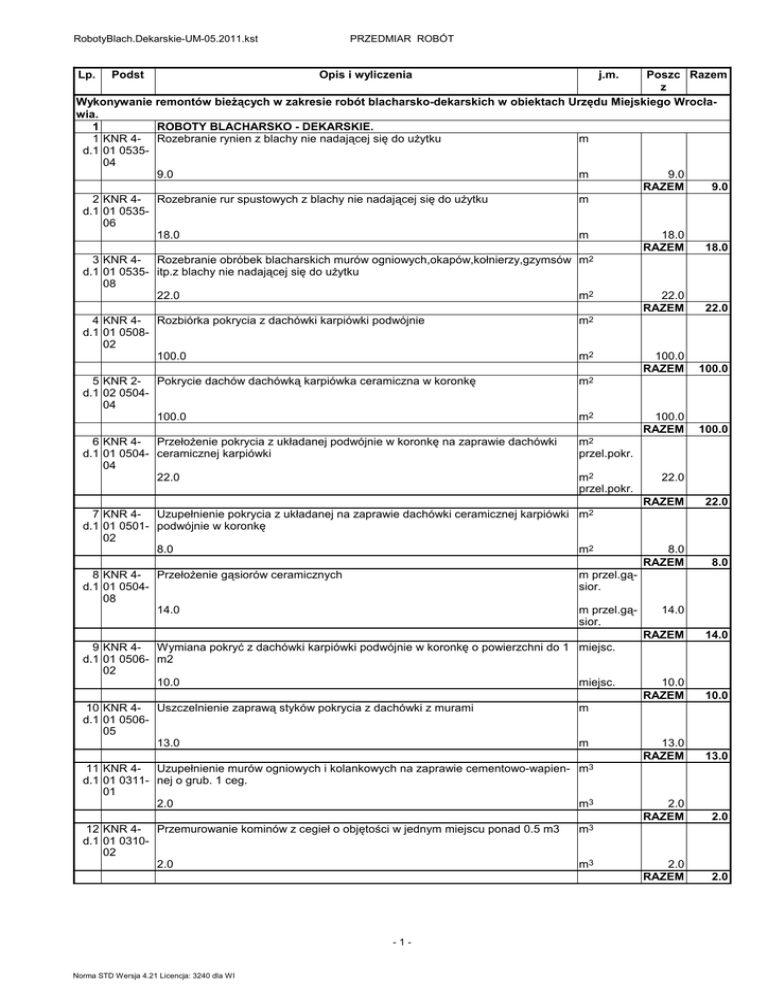 RobotyBlach.Dekarskie-UM-05.2011.kst PRZEDMIAR ROBÓT

| Lp. | Podst | Opis i wyliczenia | j.m. | Poszcz | Razem |
|---|---|---|---|---|---|
| Wykonywanie remontów bieżących w zakresie robót blacharsko-dekarskich w obiektach Urzędu Miejskiego Wrocławia. | | | | | |
| 1 | | ROBOTY BLACHARSKO - DEKARSKIE. | | | |
| 1 d.1 | KNR 4-01 0535-04 | Rozebranie rynien z blachy nie nadającej się do użytku | m | | |
| | | 9.0 | m | 9.0 | |
| | | | | RAZEM | 9.0 |
| 2 d.1 | KNR 4-01 0535-06 | Rozebranie rur spustowych z blachy nie nadającej się do użytku | m | | |
| | | 18.0 | m | 18.0 | |
| | | | | RAZEM | 18.0 |
| 3 d.1 | KNR 4-01 0535-08 | Rozebranie obróbek blacharskich murów ogniowych,okapów,kołnierzy,gzymsów itp.z blachy nie nadającej się do użytku | $m^2$ | | |
| | | 22.0 | $m^2$ | 22.0 | |
| | | | | RAZEM | 22.0 |
| 4 d.1 | KNR 4-01 0508-02 | Rozbiórka pokrycia z dachówki karpiówki podwójnie | $m^2$ | | |
| | | 100.0 | $m^2$ | 100.0 | |
| | | | | RAZEM | 100.0 |
| 5 d.1 | KNR 2-02 0504-04 | Pokrycie dachów dachówką karpiówka ceramiczna w koronkę | $m^2$ | | |
| | | 100.0 | $m^2$ | 100.0 | |
| | | | | RAZEM | 100.0 |
| 6 d.1 | KNR 4-01 0504-04 | Przełożenie pokrycia z układanej podwójnie w koronkę na zaprawie dachówki ceramicznej karpiówki | $m^2$ przel.pokr. | | |
| | | 22.0 | $m^2$ przel.pokr. | 22.0 | |
| | | | | RAZEM | 22.0 |
| 7 d.1 | KNR 4-01 0501-02 | Uzupełnienie pokrycia z układanej na zaprawie dachówki ceramicznej karpiówki podwójnie w koronkę | $m^2$ | | |
| | | 8.0 | $m^2$ | 8.0 | |
| | | | | RAZEM | 8.0 |
| 8 d.1 | KNR 4-01 0504-08 | Przełożenie gąsiorów ceramicznych | m przel.gąsior. | | |
| | | 14.0 | m przel.gąsior. | 14.0 | |
| | | | | RAZEM | 14.0 |
| 9 d.1 | KNR 4-01 0506-02 | Wymiana pokryć z dachówki karpiówki podwójnie w koronkę o powierzchni do 1 m2 | miejsc. | | |
| | | 10.0 | miejsc. | 10.0 | |
| | | | | RAZEM | 10.0 |
| 10 d.1 | KNR 4-01 0506-05 | Uszczelnienie zaprawą styków pokrycia z dachówki z murami | m | | |
| | | 13.0 | m | 13.0 | |
| | | | | RAZEM | 13.0 |
| 11 d.1 | KNR 4-01 0311-01 | Uzupełnienie murów ogniowych i kolankowych na zaprawie cementowo-wapiennej o grub. 1 ceg. | $m^3$ | | |
| | | 2.0 | $m^3$ | 2.0 | |
| | | | | RAZEM | 2.0 |
| 12 d.1 | KNR 4-01 0310-02 | Przemurowanie kominów z cegieł o objętości w jednym miejscu ponad 0.5 m3 | $m^3$ | | |
| | | 2.0 | $m^3$ | 2.0 | |
| | | | | RAZEM | 2.0 |

- 1 -

Norma STD Wersja 4.21 Licencja: 3240 dla WI